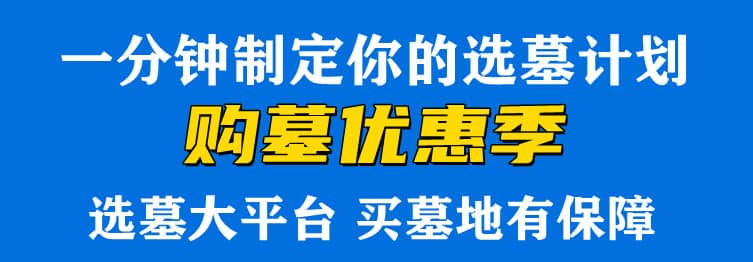 一分钟制定你的选墓计划

购墓优惠季

选墓大平台 买墓地有保障